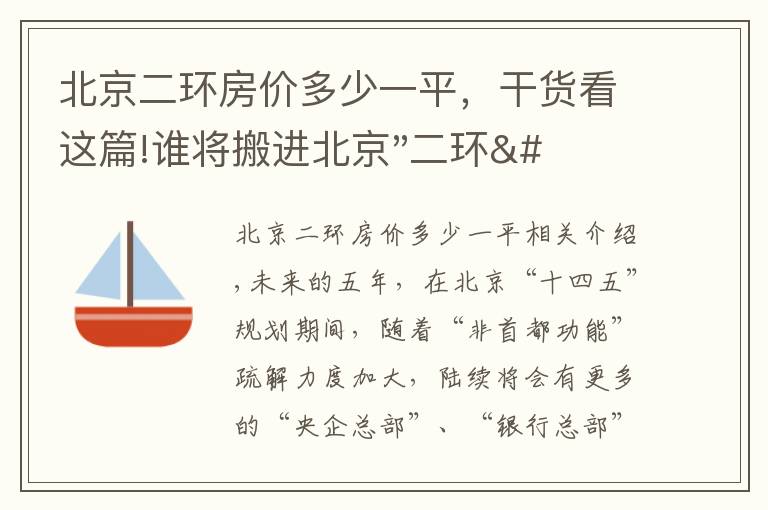 北京二环房价多少一平，干货看这篇!谁将搬进北京”二环&#

北京二环房价多少一平相关介绍,未来的五年，在北京“十四五”规划期间，随着“非首都功能”疏解力度加大，陆续将会有更多的“央企总部”、“银行总部”